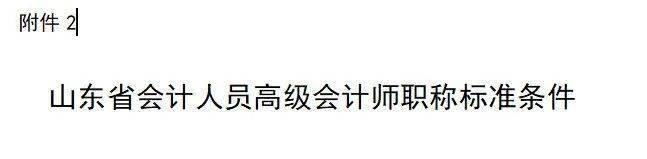 附件 2

山东省会计人员高级会计师职称标准条件